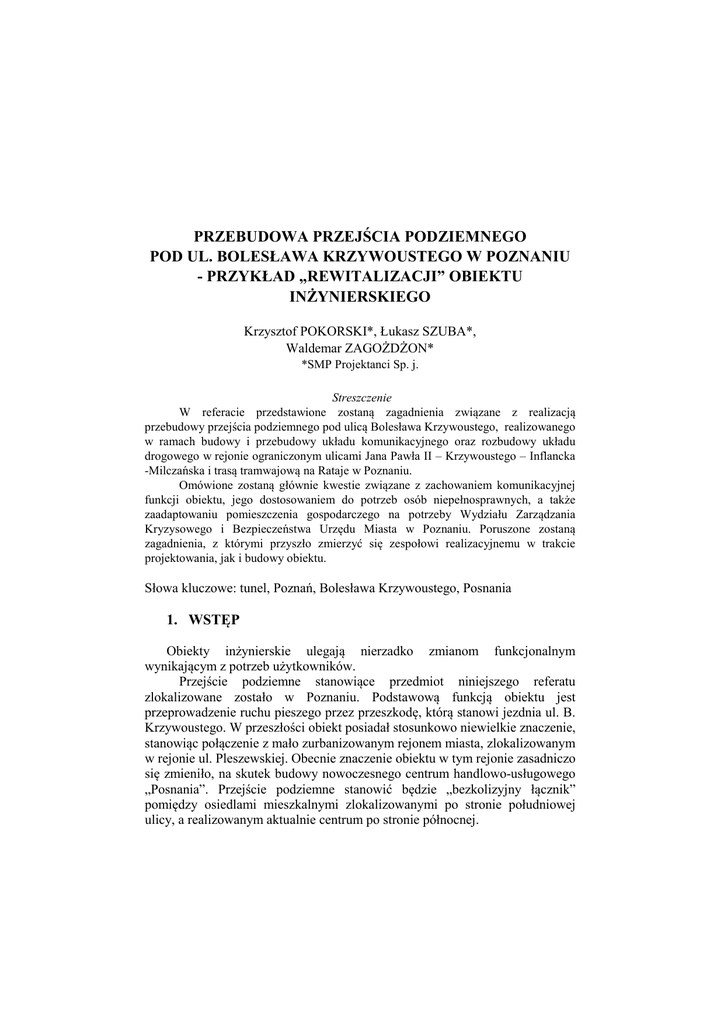 PRZEBUDOWA PRZEJŚCIA PODZIEMNEGO POD UL. BOLESŁAWA KRZYWOUSTEGO W POZNANIU - PRZYKŁAD „REWITALIZACJI" OBIEKTU INŻYNIERSKIEGO

Krzysztof POKORSKI*, Łukasz SZUBA*, Waldemar ZAGOŻDŻON*
*SMP Projektanci Sp. j.

Streszczenie

W referacie przedstawione zostaną zagadnienia związane z realizacją przebudowy przejścia podziemnego pod ulicą Bolesława Krzywoustego, realizowanego w ramach budowy i przebudowy układu komunikacyjnego oraz rozbudowy układu drogowego w rejonie ograniczonym ulicami Jana Pawła II – Krzywoustego – Inflancka -Milczańska i trasą tramwajową na Rataje w Poznaniu.

Omówione zostaną głównie kwestie związane z zachowaniem komunikacyjnej funkcji obiektu, jego dostosowaniem do potrzeb osób niepełnosprawnych, a także zaadaptowaniu pomieszczenia gospodarczego na potrzeby Wydziału Zarządzania Kryzysowego i Bezpieczeństwa Urzędu Miasta w Poznaniu. Poruszone zostaną zagadnienia, z którymi przyszło zmierzyć się zespołowi realizacyjnemu w trakcie projektowania, jak i budowy obiektu.

Słowa kluczowe: tunel, Poznań, Bolesława Krzywoustego, Posnania

1. WSTĘP

Obiekty inżynierskie ulegają nierzadko zmianom funkcjonalnym wynikającym z potrzeb użytkowników.

Przejście podziemne stanowiące przedmiot niniejszego referatu zlokalizowane zostało w Poznaniu. Podstawową funkcją obiektu jest przeprowadzenie ruchu pieszego przez przeszkodę, którą stanowi jezdnia ul. B. Krzywoustego. W przeszłości obiekt posiadał stosunkowo niewielkie znaczenie, stanowiąc połączenie z mało zurbanizowanym rejonem miasta, zlokalizowanym w rejonie ul. Pleszewskiej. Obecnie znaczenie obiektu w tym rejonie zasadniczo się zmieniło, na skutek budowy nowoczesnego centrum handlowo-usługowego „Posnania". Przejście podziemne stanowić będzie „bezkolizyjny łącznik" pomiędzy osiedlami mieszkalnymi zlokalizowanymi po stronie południowej ulicy, a realizowanym aktualnie centrum po stronie północnej.